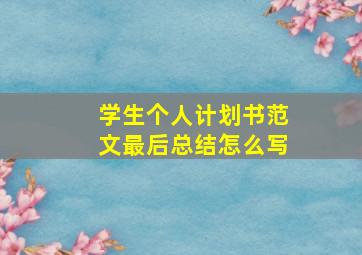 学生个人计划书范文最后总结怎么写